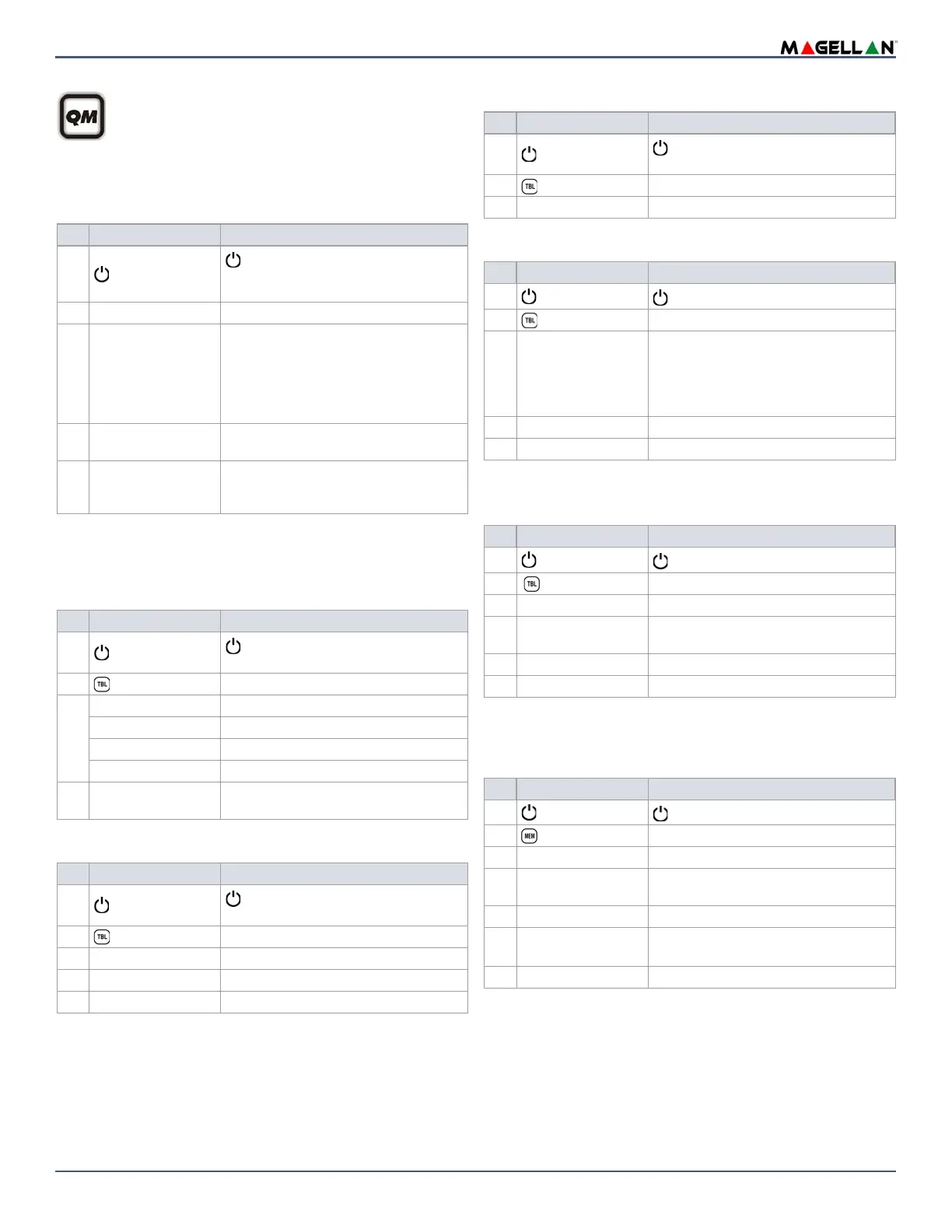 MAGELLAN™

QM

TBL

TBL

TBL

TBL

TBL

MEM